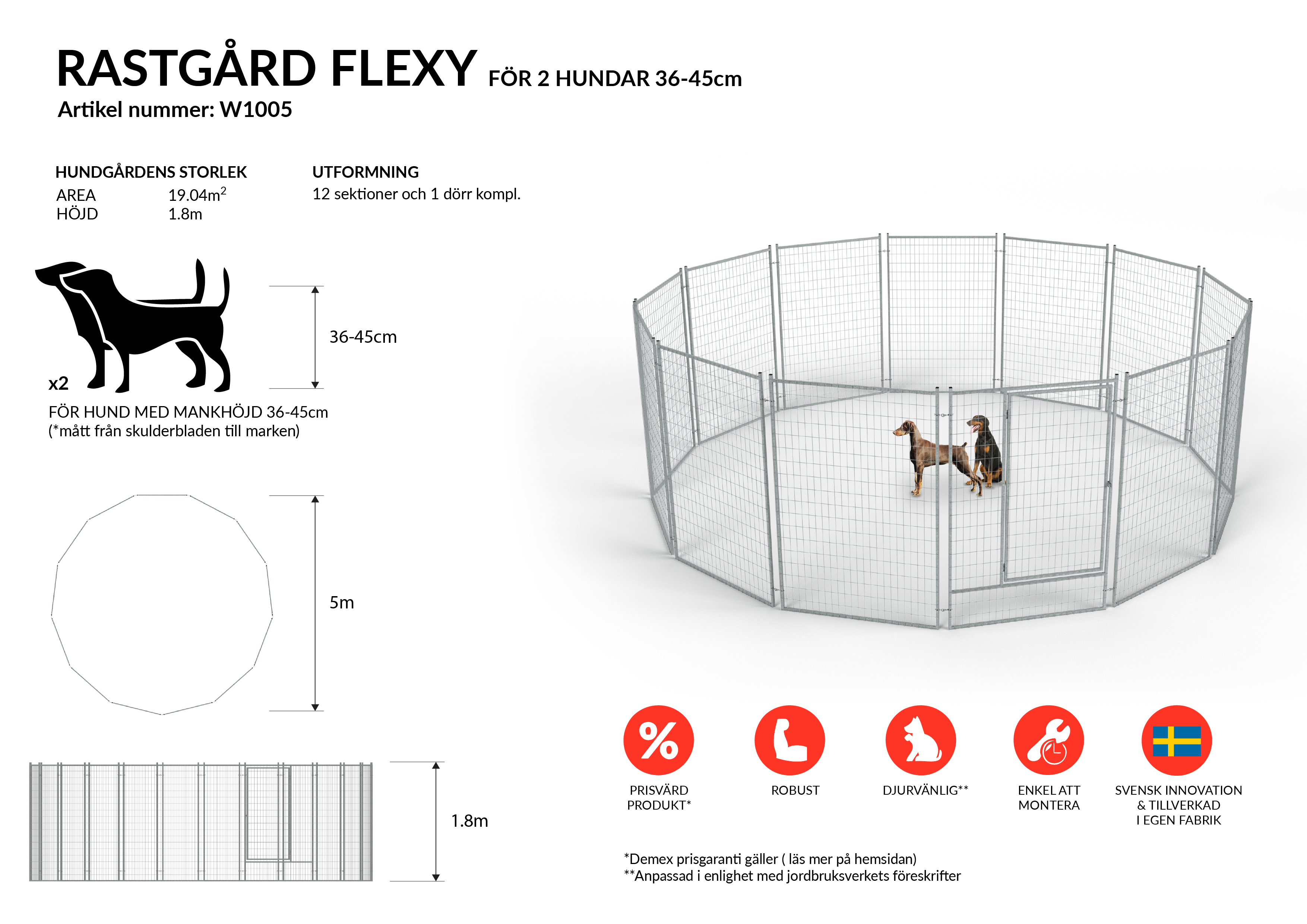 RASTGÅRD FLEXY FÖR 2 HUNDAR 36-45cm
Artikel nummer: W1005

HUNDGÅRDENS STORLEK
AREA 19.04m$^2$
HÖJD 1.8m

UTFORMNING
12 sektioner och 1 dörr kompl.

x2

36-45cm

FÖR HUND MED MANKHÖJD 36-45cm
(*mått från skulderbladen till marken)

5m

1.8m

PRISVÄRD PRODUKT*

ROBUST

DJURVÄNLIG**

ENKEL ATT MONTERA

SVENSK INNOVATION & TILLVERKAD I EGEN FABRIK

*Demex prisgaranti gäller ( läs mer på hemsidan)
**Anpassad i enlighet med jordbruksverkets föreskrifter